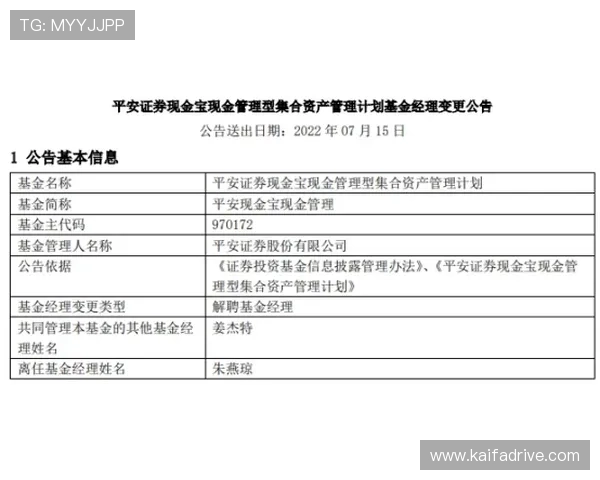 TG: MYYJJPP

平安证券现金宝现金管理型集合资产管理计划基金经理变更公告

公告送出日期：2022 年 07 月 15 日

1 公告基本信息

| 基金名称 | 平安证券现金宝现金管理型集合资产管理计划 |
|---|---|
| 基金简称 | 平安现金宝现金管理 |
| 基金主代码 | 970172 |
| 基金管理人名称 | 平安证券股份有限公司 |
| 公告依据 | 《证券投资基金信息披露管理办法》、《平安证券现金宝现金管理型集合资产管理计划》 |
| 基金经理变更类型 | 解聘基金经理 |
| 共同管理本基金的其他基金经理姓名 | 姜杰特 |
| 离任基金经理姓名 | 朱燕琼 |

www.kaifadrive.com